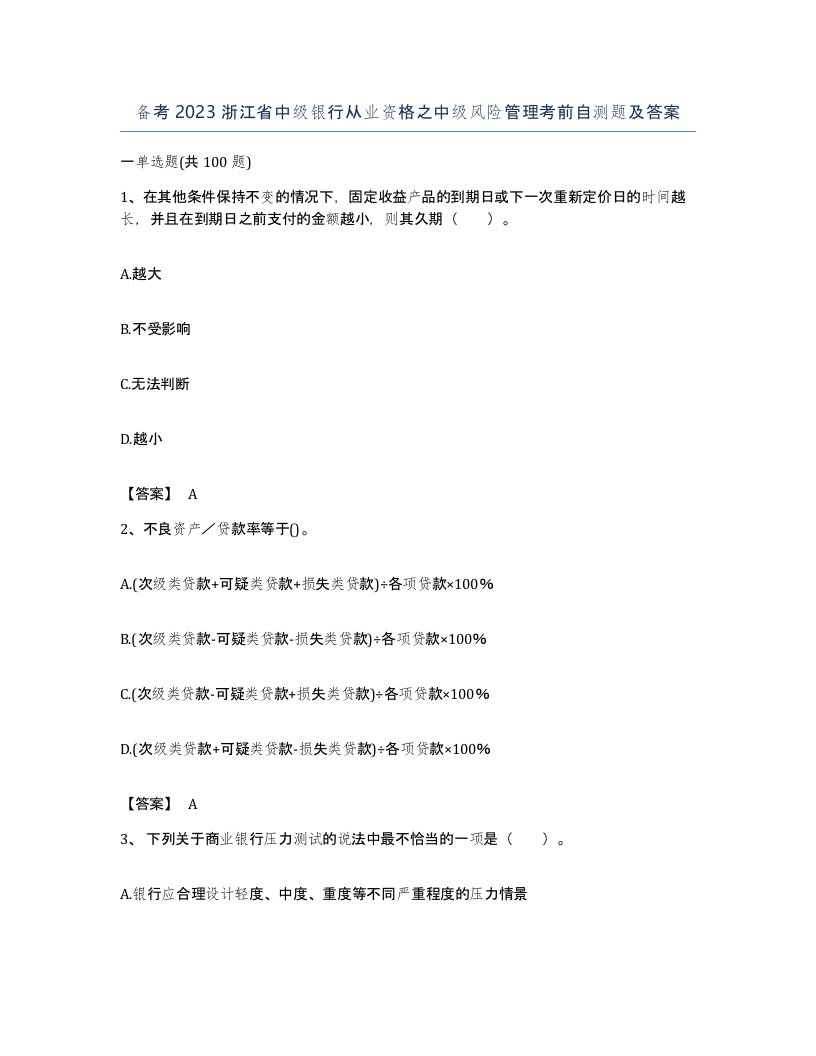 备考 2023 浙江省中级银行从业资格之中级风险管理考前自测题及答案

一单选题(共 100 题)

1、在其他条件保持不变的情况下，固定收益产品的到期日或下一次重新定价日的时间越长，并且在到期日之前支付的金额越小，则其久期（　　）。

A.越大

B.不受影响

C.无法判断

D.越小

【答案】 A

2、不良资产／贷款率等于()。

A.(次级类贷款+可疑类贷款+损失类贷款)÷各项贷款×100%

B.(次级类贷款-可疑类贷款-损失类贷款)÷各项贷款×100%

C.(次级类贷款-可疑类贷款+损失类贷款)÷各项贷款×100%

D.(次级类贷款+可疑类贷款-损失类贷款)÷各项贷款×100%

【答案】 A

3、 下列关于商业银行压力测试的说法中最不恰当的一项是（　　）。

A.银行应合理设计轻度、中度、重度等不同严重程度的压力情景